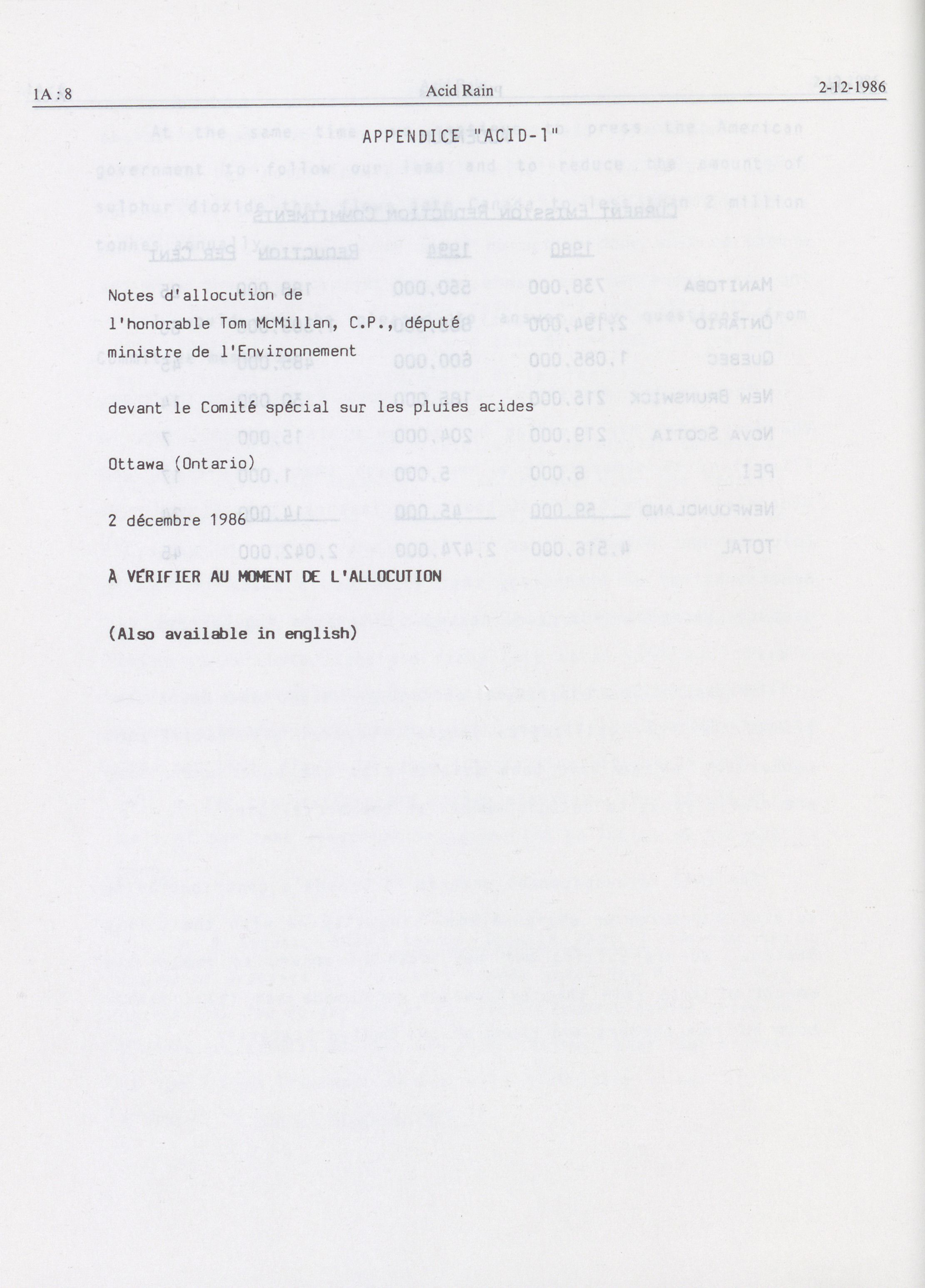 1A : 8 Acid Rain 2-12-1986

APPENDICE "ACID-1"

Notes d'allocution de l'honorable Tom McMillan, C.P., député ministre de l'Environnement

devant le Comité spécial sur les pluies acides

Ottawa (Ontario)

2 décembre 1986

À VÉRIFIER AU MOMENT DE L'ALLOCUTION

(Also available in english)